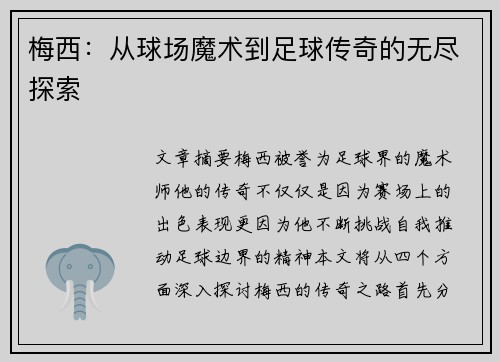 梅西：从球场魔术到足球传奇的无尽探索

文章摘要梅西被誉为足球界的魔术师他的传奇不仅仅是因为赛场上的出色表现更因为他不断挑战自我推动足球边界的精神本文将从四个方面深入探讨梅西的传奇之路首先分